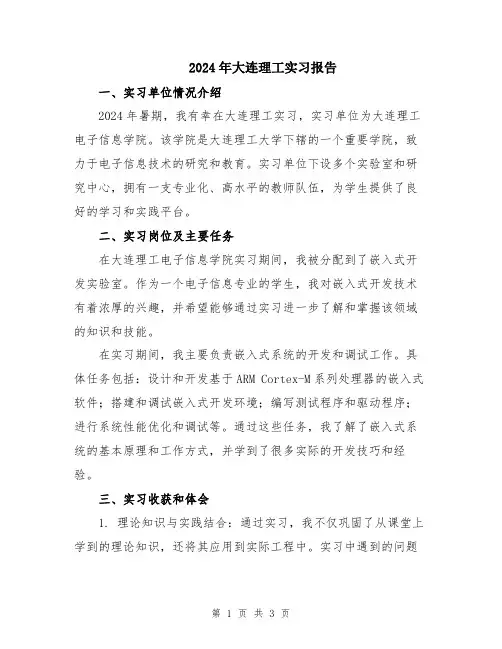 2024年大连理工实习报告

一、实习单位情况介绍

2024年暑期，我有幸在大连理工实习，实习单位为大连理工电子信息学院。该学院是大连理工大学下辖的一个重要学院，致力于电子信息技术的研究和教育。实习单位下设多个实验室和研究中心，拥有一支专业化、高水平的教师队伍，为学生提供了良好的学习和实践平台。

二、实习岗位及主要任务

在大连理工电子信息学院实习期间，我被分配到了嵌入式开发实验室。作为一个电子信息专业的学生，我对嵌入式开发技术有着浓厚的兴趣，并希望能够通过实习进一步了解和掌握该领域的知识和技能。

在实习期间，我主要负责嵌入式系统的开发和调试工作。具体任务包括：设计和开发基于ARM Cortex-M系列处理器的嵌入式软件；搭建和调试嵌入式开发环境；编写测试程序和驱动程序；进行系统性能优化和调试等。通过这些任务，我了解了嵌入式系统的基本原理和工作方式，并学到了很多实际的开发技巧和经验。

三、实习收获和体会

1. 理论知识与实践结合：通过实习，我不仅巩固了从课堂上学到的理论知识，还将其应用到实际工程中。实习中遇到的问题

第 1 页 共 3 页